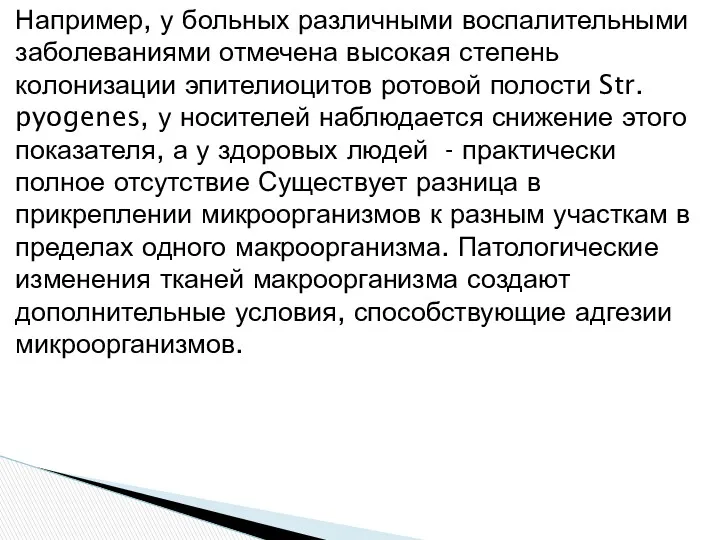 Например, у больных различными воспалительными заболеваниями отмечена высокая степень колонизации эпителиоцитов ротовой полости Str. pyogenes, у носителей наблюдается снижение этого показателя, а у здоровых людей - практически полное отсутствие Существует разница в прикреплении микроорганизмов к разным участкам в пределах одного макроорганизма. Патологические изменения тканей макроорганизма создают дополнительные условия, способствующие адгезии микроорганизмов.